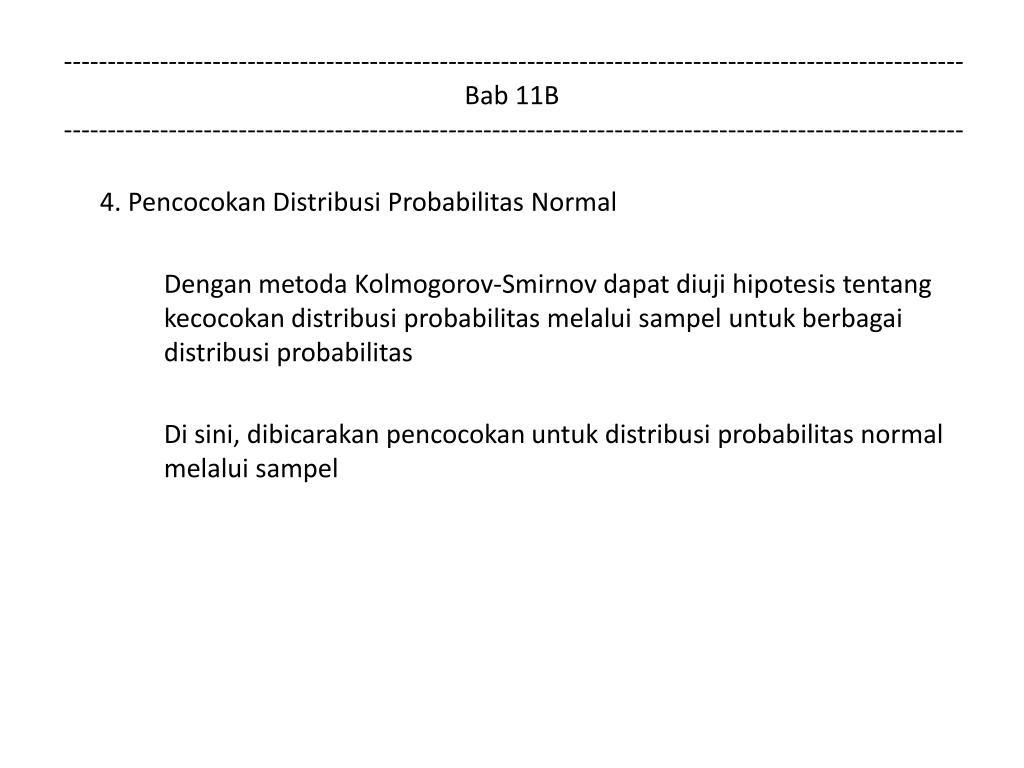 ------------------------------------------------------------------------------------------------------
Bab 11B
------------------------------------------------------------------------------------------------------

4. Pencocokan Distribusi Probabilitas Normal

Dengan metoda Kolmogorov-Smirnov dapat diuji hipotesis tentang kecocokan distribusi probabilitas melalui sampel untuk berbagai distribusi probabilitas

Di sini, dibicarakan pencocokan untuk distribusi probabilitas normal melalui sampel